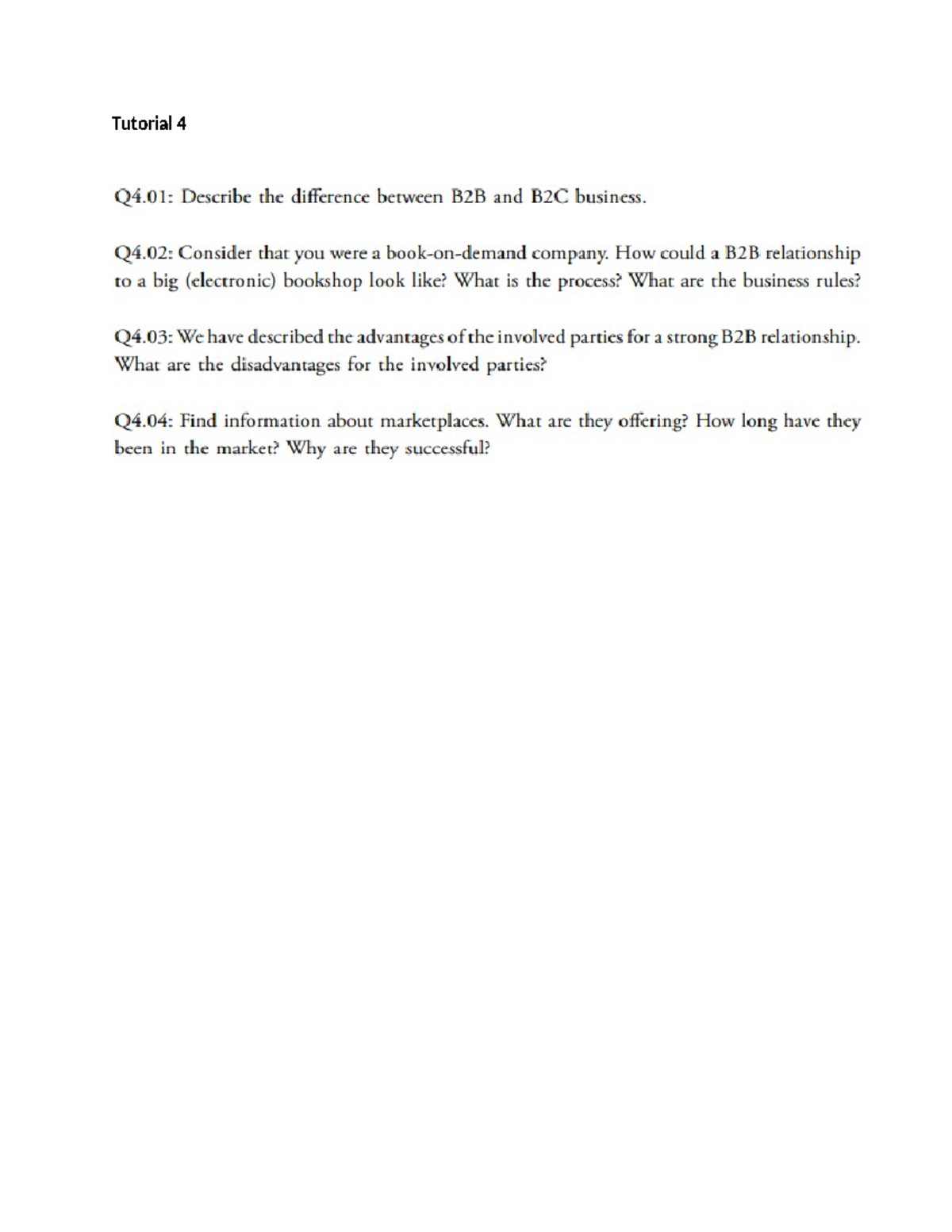 Tutorial 4

Q4.01: Describe the difference between B2B and B2C business.

Q4.02: Consider that you were a book-on-demand company. How could a B2B relationship to a big (electronic) bookshop look like? What is the process? What are the business rules?

Q4.03: We have described the advantages of the involved parties for a strong B2B relationship. What are the disadvantages for the involved parties?

Q4.04: Find information about marketplaces. What are they offering? How long have they been in the market? Why are they successful?